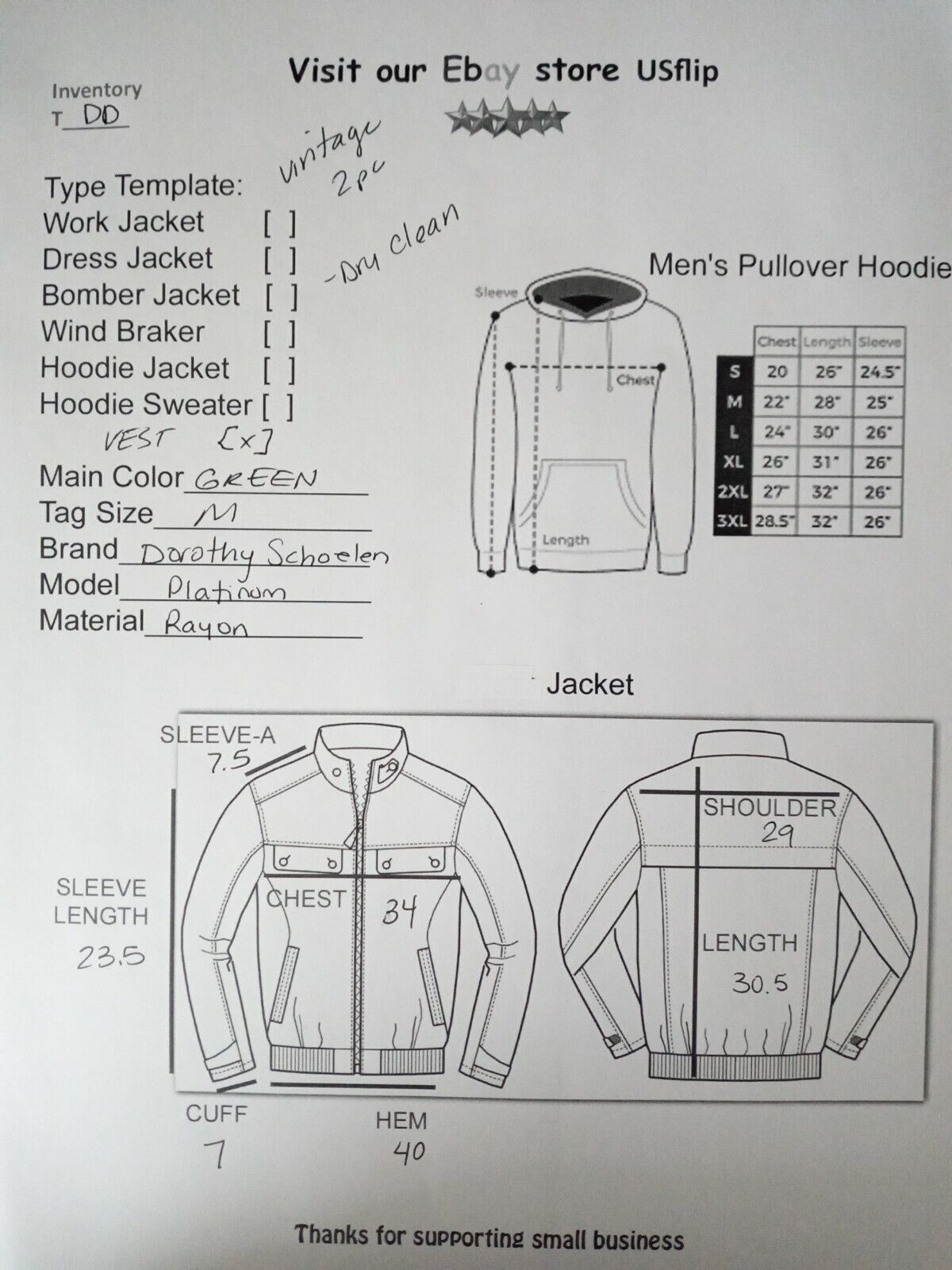 Visit our Ebay store USflip

Inventory
T DD

Type Template: vintage 2pc
Work Jacket [ ]
Dress Jacket [ ] -Dry clean
Bomber Jacket [ ]
Wind Braker [ ]
Hoodie Jacket [ ]
Hoodie Sweater [ ]
VEST [x]
Main Color GREEN
Tag Size M
Brand Dorothy Schoelen
Model Platinum
Material Rayon

Men's Pullover Hoodie

Sleeve
Chest
Length

| | Chest | Length | Sleeve |
|---|---|---|---|
| S | 20 | 26" | 24.5" |
| M | 22" | 28" | 25" |
| L | 24" | 30" | 26" |
| XL | 26" | 31" | 26" |
| 2XL | 27" | 32" | 26" |
| 3XL | 28.5" | 32" | 26" |

Jacket

SLEEVE-A
7.5
SLEEVE LENGTH
23.5
CHEST 34
SHOULDER
29
LENGTH
30.5
CUFF
7
HEM
40

Thanks for supporting small business